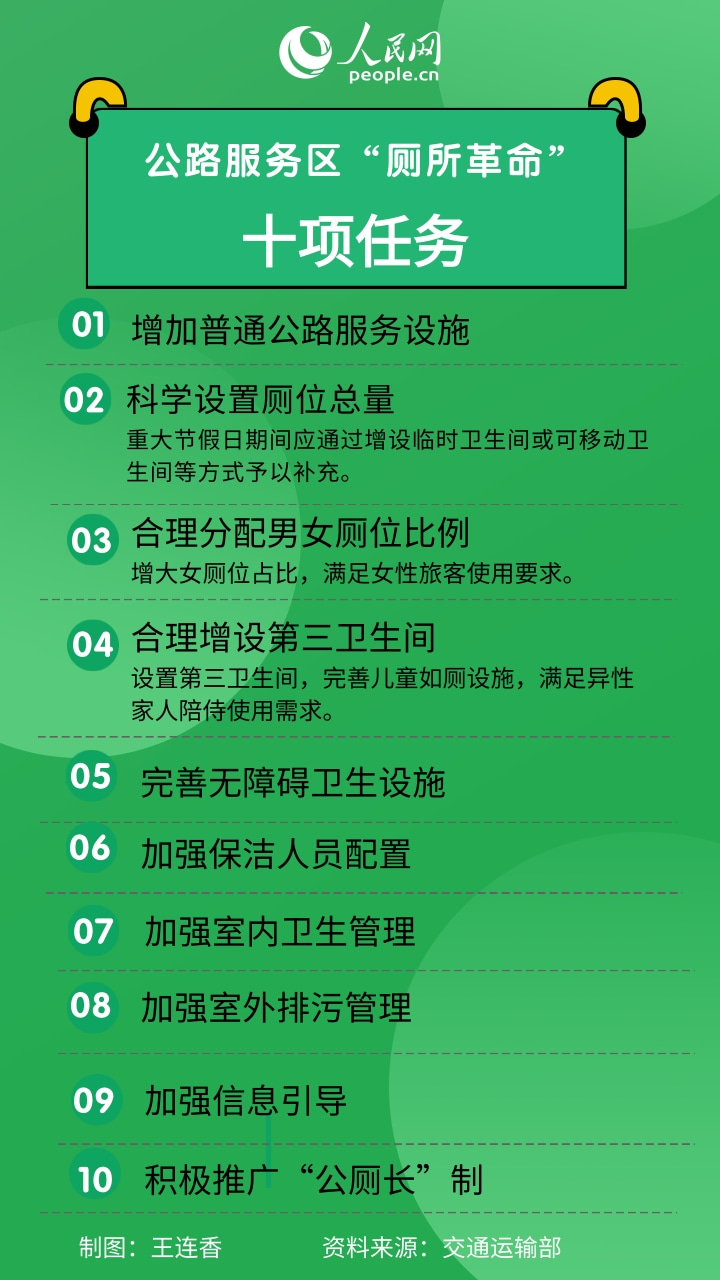 人民网
people.cn

公路服务区“厕所革命”
十项任务

01 增加普通公路服务设施

02 科学设置厕位总量
重大节假日期间应通过增设临时卫生间或可移动卫生间等方式予以补充。

03 合理分配男女厕位比例
增大女厕位占比，满足女性旅客使用要求。

04 合理增设第三卫生间
设置第三卫生间，完善儿童如厕设施，满足异性家人陪侍使用需求。

05 完善无障碍卫生设施

06 加强保洁人员配置

07 加强室内卫生管理

08 加强室外排污管理

09 加强信息引导

10 积极推广“公厕长”制

制图：王连香 资料来源：交通运输部